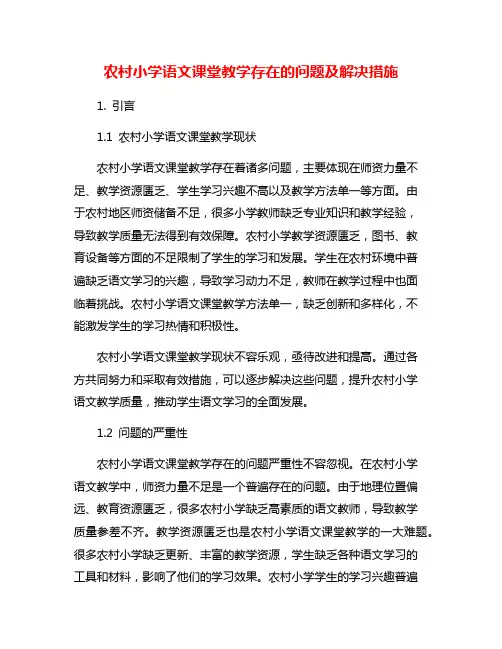 农村小学语文课堂教学存在的问题及解决措施

1. 引言

1.1 农村小学语文课堂教学现状

农村小学语文课堂教学存在着诸多问题，主要体现在师资力量不足、教学资源匮乏、学生学习兴趣不高以及教学方法单一等方面。由于农村地区师资储备不足，很多小学教师缺乏专业知识和教学经验，导致教学质量无法得到有效保障。农村小学教学资源匮乏，图书、教育设备等方面的不足限制了学生的学习和发展。学生在农村环境中普遍缺乏语文学习的兴趣，导致学习动力不足，教师在教学过程中也面临着挑战。农村小学语文课堂教学方法单一，缺乏创新和多样化，不能激发学生的学习热情和积极性。

农村小学语文课堂教学现状不容乐观，亟待改进和提高。通过各方共同努力和采取有效措施，可以逐步解决这些问题，提升农村小学语文教学质量，推动学生语文学习的全面发展。

1.2 问题的严重性

农村小学语文课堂教学存在的问题严重性不容忽视。在农村小学语文教学中，师资力量不足是一个普遍存在的问题。由于地理位置偏远、教育资源匮乏，很多农村小学缺乏高素质的语文教师，导致教学质量参差不齐。教学资源匮乏也是农村小学语文课堂教学的一大难题。很多农村小学缺乏更新、丰富的教学资源，学生缺乏各种语文学习的工具和材料，影响了他们的学习效果。农村小学学生的学习兴趣普遍